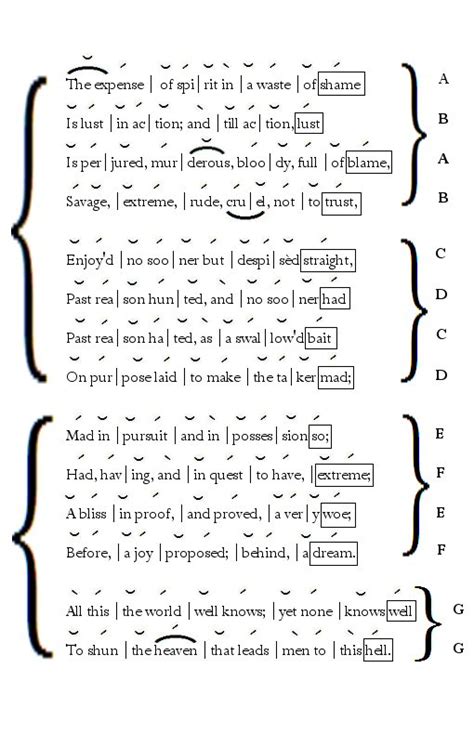 The expense | of spi | rit in | a waste | of shame A

Is lust | in ac | tion; and | till ac | tion, lust B

Is per | jured, mur | derous, bloo | dy, full | of blame, A

Savage, | extreme, | rude, cru | el, not | to trust, B

Enjoy'd | no soo | ner but | despi | sèd straight, C

Past rea | son hun | ted, and | no soo | ner had D

Past rea | son ha | ted, as | a swal | low'd bait C

On pur | pose laid | to make | the ta | ker mad; D

Mad in | pursuit | and in | posses | sion so; E

Had, hav | ing, and | in quest | to have, | extreme; F

A bliss | in proof, | and proved, | a ver | y woe; E

Before, | a joy | proposed; | behind, | a dream. F

All this | the world | well knows; | yet none | knows well G

To shun | the heaven | that leads | men to | this hell. G